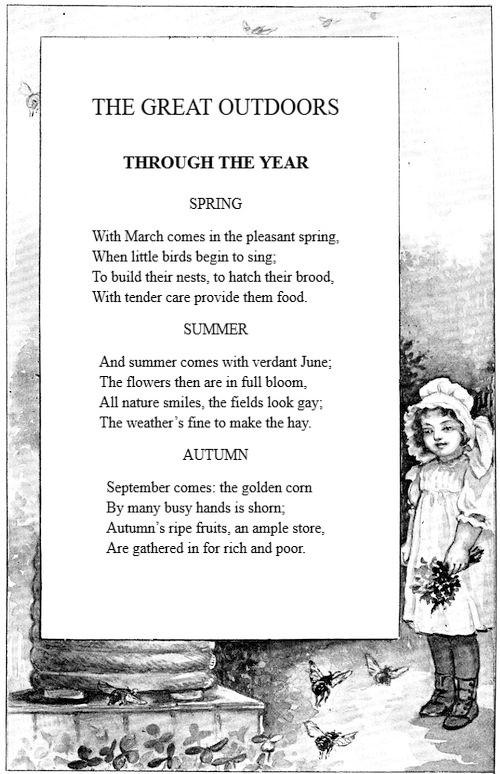 THE GREAT OUTDOORS

THROUGH THE YEAR

SPRING

With March comes in the pleasant spring,
When little birds begin to sing;
To build their nests, to hatch their brood,
With tender care provide them food.

SUMMER

And summer comes with verdant June;
The flowers then are in full bloom,
All nature smiles, the fields look gay;
The weather's fine to make the hay.

AUTUMN

September comes: the golden corn
By many busy hands is shorn;
Autumn's ripe fruits, an ample store,
Are gathered in for rich and poor.